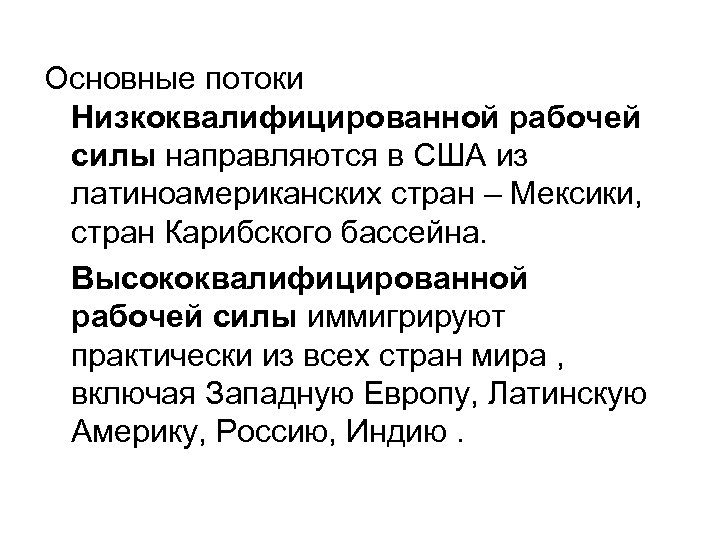 Основные потоки Низкоквалифицированной рабочей силы направляются в США из латиноамериканских стран – Мексики, стран Карибского бассейна.

Высококвалифицированной рабочей силы иммигрируют практически из всех стран мира , включая Западную Европу, Латинскую Америку, Россию, Индию .